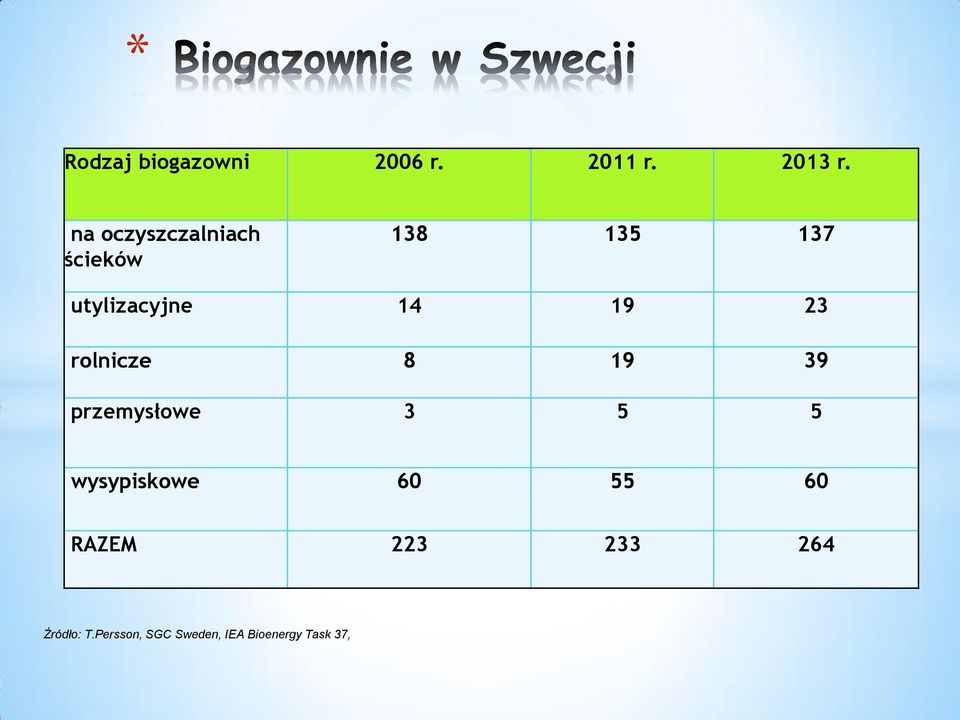 * Biogazownie w Szwecji

| Rodzaj biogazowni | 2006 r. | 2011 r. | 2013 r. |
|---|---|---|---|
| na oczyszczalniach ścieków | 138 | 135 | 137 |
| utylizacyjne | 14 | 19 | 23 |
| rolnicze | 8 | 19 | 39 |
| przemysłowe | 3 | 5 | 5 |
| wysypiskowe | 60 | 55 | 60 |
| RAZEM | 223 | 233 | 264 |

Źródło: T.Persson, SGC Sweden, IEA Bioenergy Task 37,